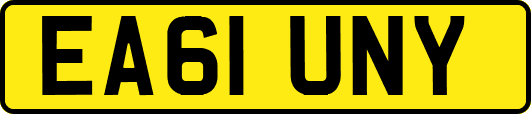 EA61 UNY